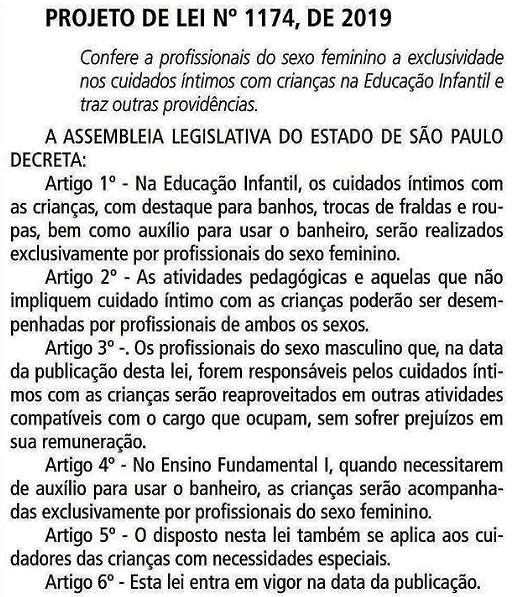 PROJETO DE LEI Nº 1174, DE 2019

Confere a profissionais do sexo feminino a exclusividade nos cuidados íntimos com crianças na Educação Infantil e traz outras providências.

A ASSEMBLEIA LEGISLATIVA DO ESTADO DE SÃO PAULO DECRETA:

Artigo 1º - Na Educação Infantil, os cuidados íntimos com as crianças, com destaque para banhos, trocas de fraldas e roupas, bem como auxílio para usar o banheiro, serão realizados exclusivamente por profissionais do sexo feminino.

Artigo 2º - As atividades pedagógicas e aquelas que não impliquem cuidado íntimo com as crianças poderão ser desempenhadas por profissionais de ambos os sexos.

Artigo 3º -. Os profissionais do sexo masculino que, na data da publicação desta lei, forem responsáveis pelos cuidados íntimos com as crianças serão reaproveitados em outras atividades compatíveis com o cargo que ocupam, sem sofrer prejuízos em sua remuneração.

Artigo 4º - No Ensino Fundamental I, quando necessitarem de auxílio para usar o banheiro, as crianças serão acompanhadas exclusivamente por profissionais do sexo feminino.

Artigo 5º - O disposto nesta lei também se aplica aos cuidadores das crianças com necessidades especiais.

Artigo 6º - Esta lei entra em vigor na data da publicação.